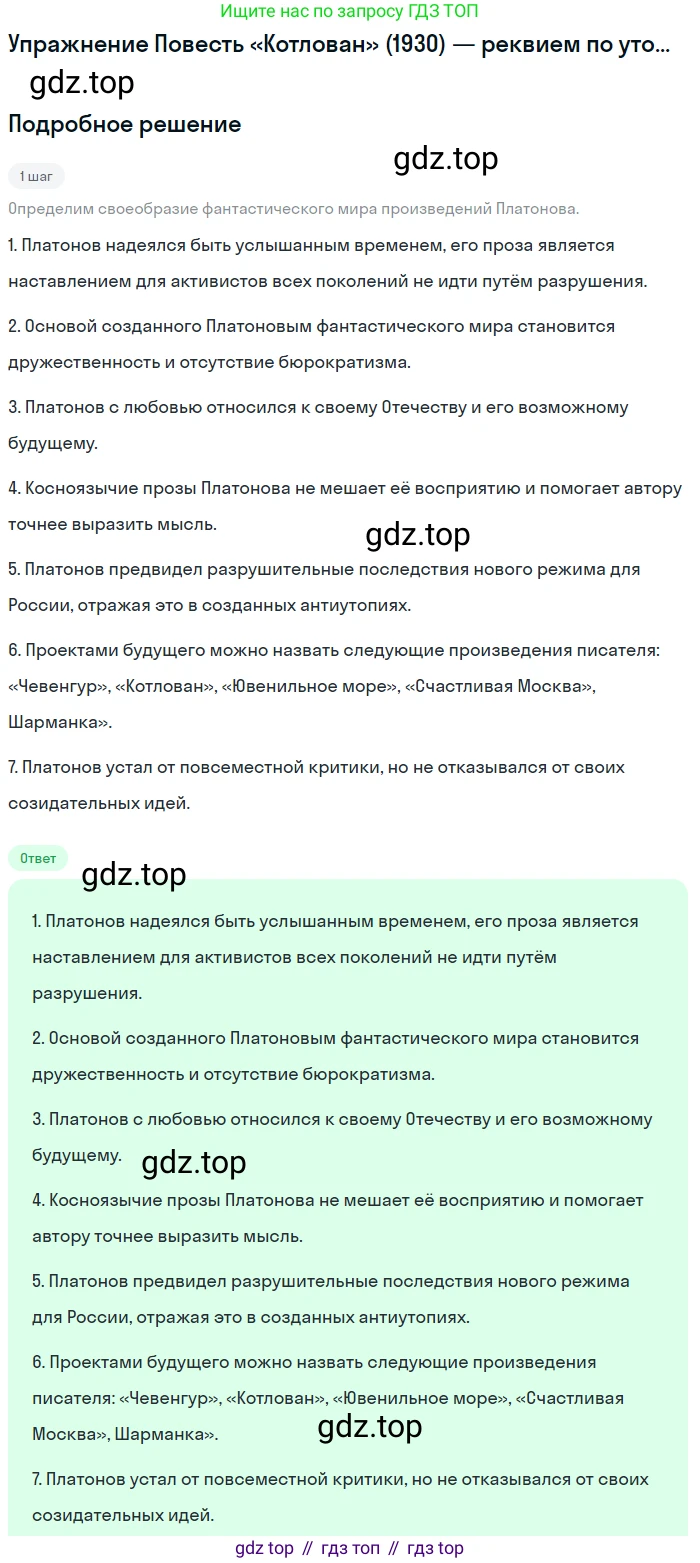 Ищите нас по запросу ГДЗ ТОП

Упражнение Повесть «Котлован» (1930) — реквием по уто...

gdz.top

Подробное решение

gdz.top

1 шаг

Определим своеобразие фантастического мира произведений Платонова.

1. Платонов надеялся быть услышанным временем, его проза является наставлением для активистов всех поколений не идти путём разрушения.

2. Основой созданного Платоновым фантастического мира становится дружественность и отсутствие бюрократизма.

3. Платонов с любовью относился к своему Отечеству и его возможному будущему.

4. Косноязычие прозы Платонова не мешает её восприятию и помогает автору точнее выразить мысль.

gdz.top

5. Платонов предвидел разрушительные последствия нового режима для России, отражая это в созданных антиутопиях.

6. Проектами будущего можно назвать следующие произведения писателя: «Чевенгур», «Котлован», «Ювенильное море», «Счастливая Москва», Шарманка».

7. Платонов устал от повсеместной критики, но не отказывался от своих созидательных идей.

Ответ

gdz.top

1. Платонов надеялся быть услышанным временем, его проза является наставлением для активистов всех поколений не идти путём разрушения.

2. Основой созданного Платоновым фантастического мира становится дружественность и отсутствие бюрократизма.

3. Платонов с любовью относился к своему Отечеству и его возможному будущему.

gdz.top

4. Косноязычие прозы Платонова не мешает её восприятию и помогает автору точнее выразить мысль.

5. Платонов предвидел разрушительные последствия нового режима для России, отражая это в созданных антиутопиях.

6. Проектами будущего можно назвать следующие произведения писателя: «Чевенгур», «Котлован», «Ювенильное море», «Счастливая Москва», Шарманка».

gdz.top

7. Платонов устал от повсеместной критики, но не отказывался от своих созидательных идей.

gdz top // гдз топ // гдз top